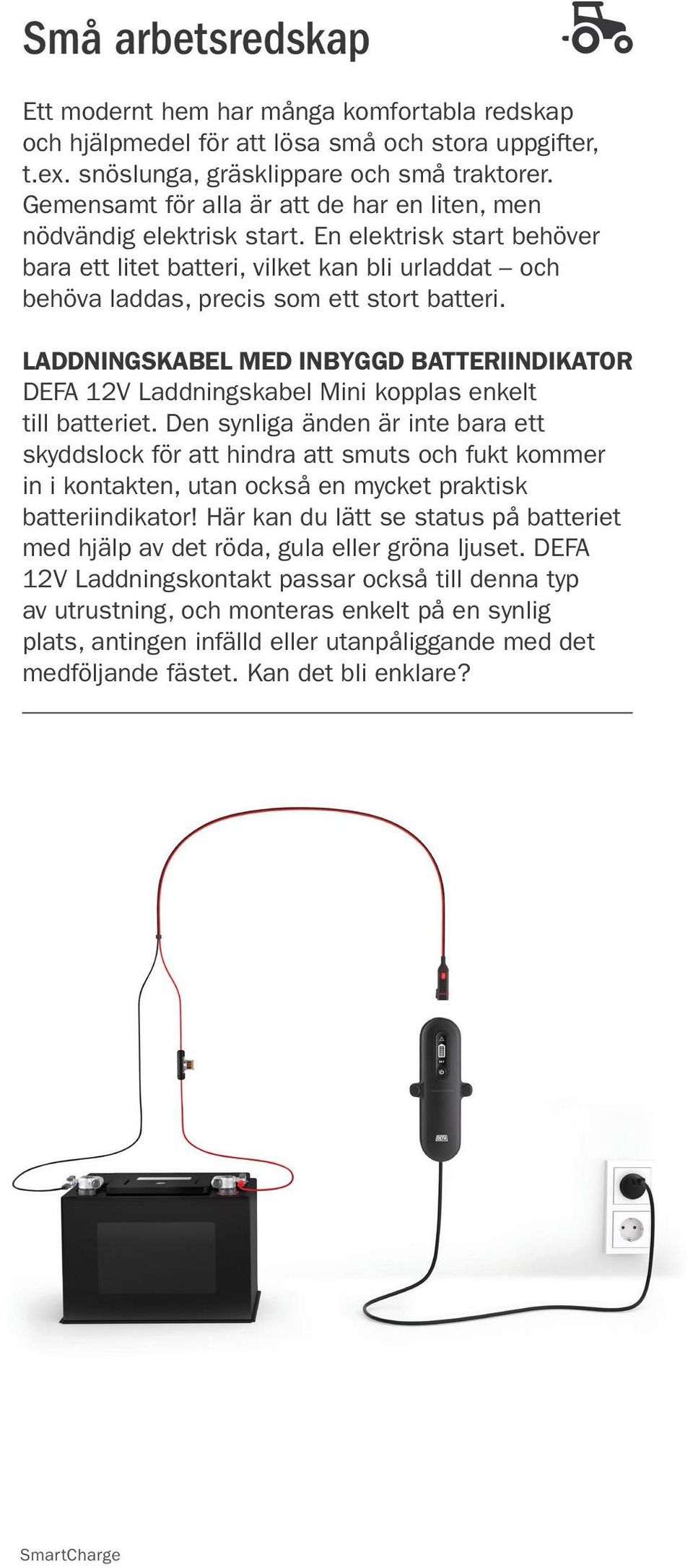 Små arbetsredskap

Ett modernt hem har många komfortabla redskap och hjälpmedel för att lösa små och stora uppgifter, t.ex. snöslunga, gräsklippare och små traktorer. Gemensamt för alla är att de har en liten, men nödvändig elektrisk start. En elektrisk start behöver bara ett litet batteri, vilket kan bli urladdat – och behöva laddas, precis som ett stort batteri.

LADDNINGSKABEL MED INBYGGD BATTERIINDIKATOR
DEFA 12V Laddningskabel Mini kopplas enkelt till batteriet. Den synliga änden är inte bara ett skyddslock för att hindra att smuts och fukt kommer in i kontakten, utan också en mycket praktisk batteriindikator! Här kan du lätt se status på batteriet med hjälp av det röda, gula eller gröna ljuset. DEFA 12V Laddningskontakt passar också till denna typ av utrustning, och monteras enkelt på en synlig plats, antingen infälld eller utanpåliggande med det medföljande fästet. Kan det bli enklare?

DEFA

SmartCharge